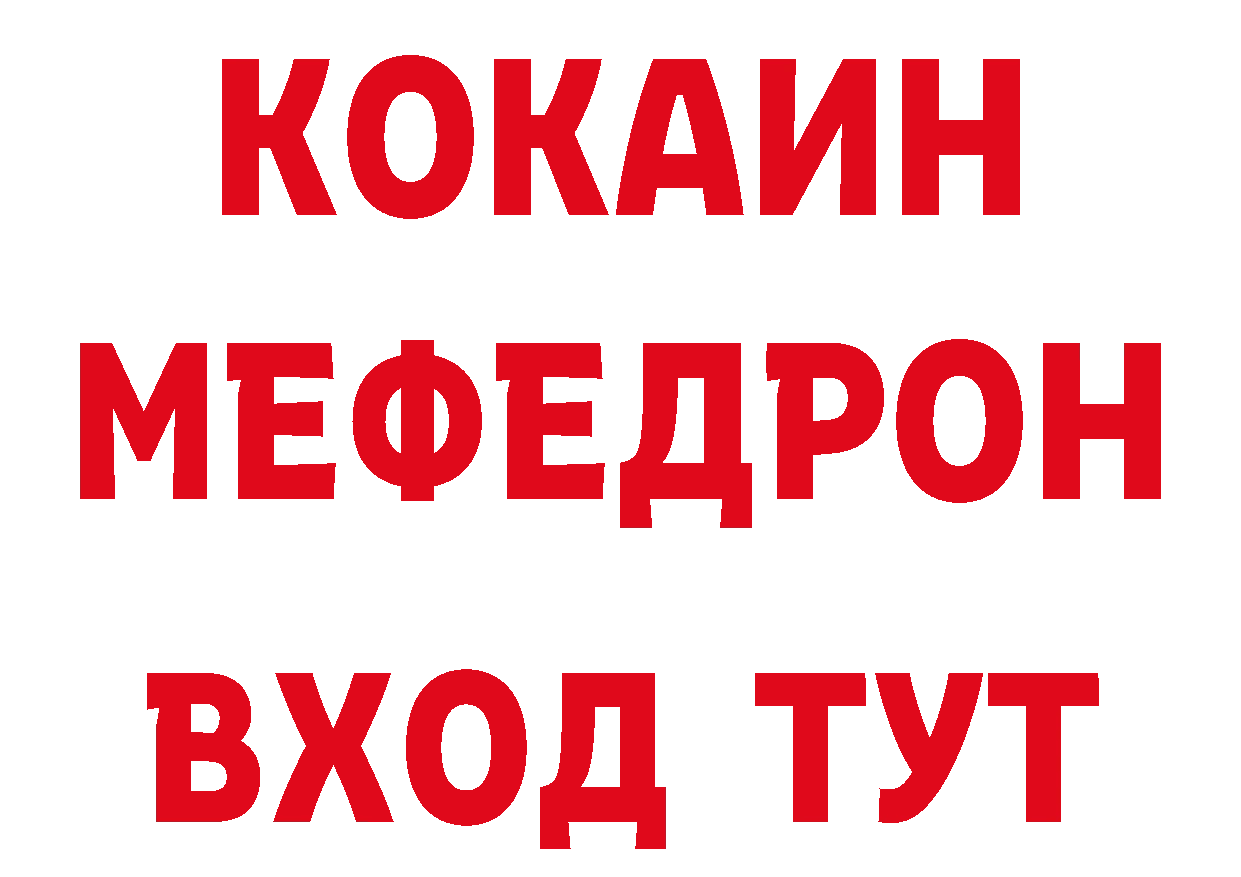 КОКАИН
МЕФЕДРОН
ВХОД ТУТ